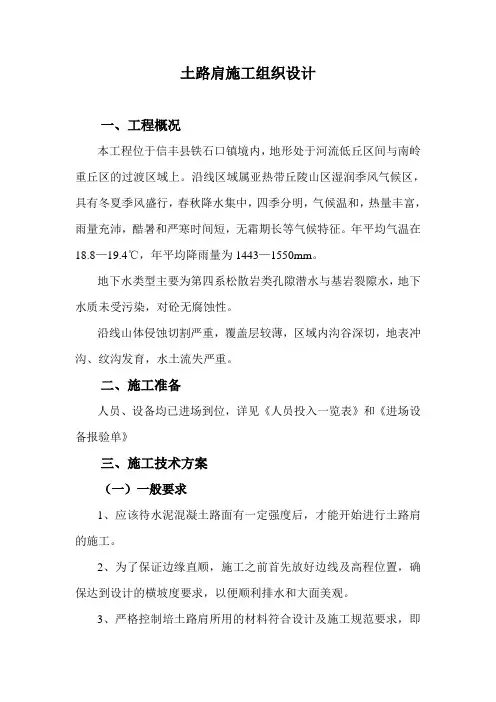 土路肩施工组织设计

一、工程概况

本工程位于信丰县铁石口镇境内，地形处于河流低丘区间与南岭重丘区的过渡区域上。沿线区域属亚热带丘陵山区湿润季风气候区，具有冬夏季风盛行，春秋降水集中，四季分明，气候温和，热量丰富，雨量充沛，酷暑和严寒时间短，无霜期长等气候特征。年平均气温在18.8—19.4℃，年平均降雨量为1443—1550mm。

地下水类型主要为第四系松散岩类孔隙潜水与基岩裂隙水，地下水质未受污染，对砼无腐蚀性。

沿线山体侵蚀切割严重，覆盖层较薄，区域内沟谷深切，地表冲沟、纹沟发育，水土流失严重。

二、施工准备

人员、设备均已进场到位，详见《人员投入一览表》和《进场设备报验单》

三、施工技术方案

（一）一般要求

1、应该待水泥混凝土路面有一定强度后，才能开始进行土路肩的施工。

2、为了保证边缘直顺，施工之前首先放好边线及高程位置，确保达到设计的横坡度要求，以便顺利排水和大面美观。

3、严格控制培土路肩所用的材料符合设计及施工规范要求，即